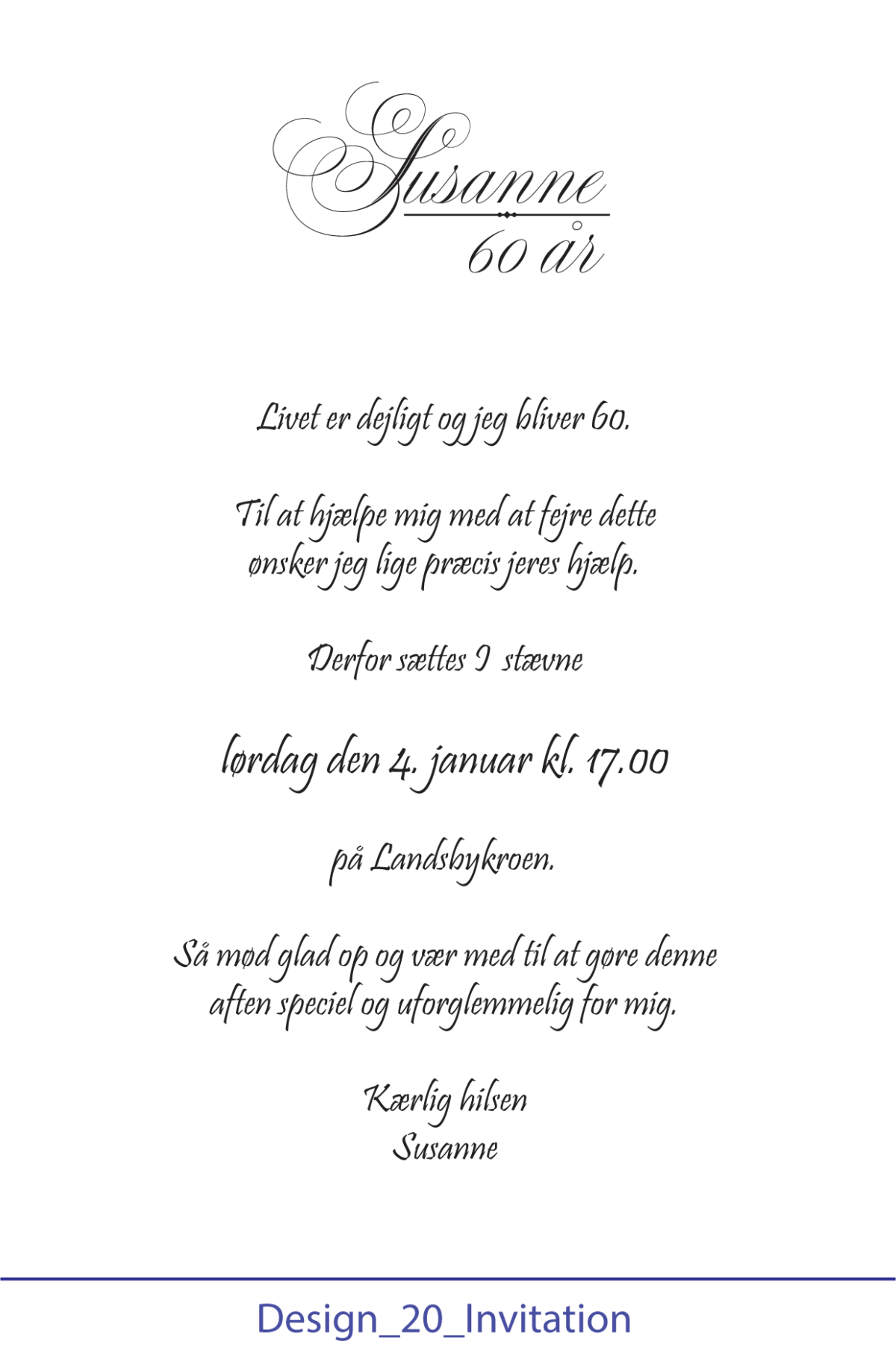 Susanne
60 år

Livet er dejligt og jeg bliver 60.

Til at hjælpe mig med at fejre dette ønsker jeg lige præcis jeres hjælp.

Derfor sættes I stævne

lørdag den 4. januar kl. 17.00

på Landsbykroen.

Så mød glad op og vær med til at gøre denne aften speciel og uforglemmelig for mig.

Kærlig hilsen
Susanne

Design_20_Invitation